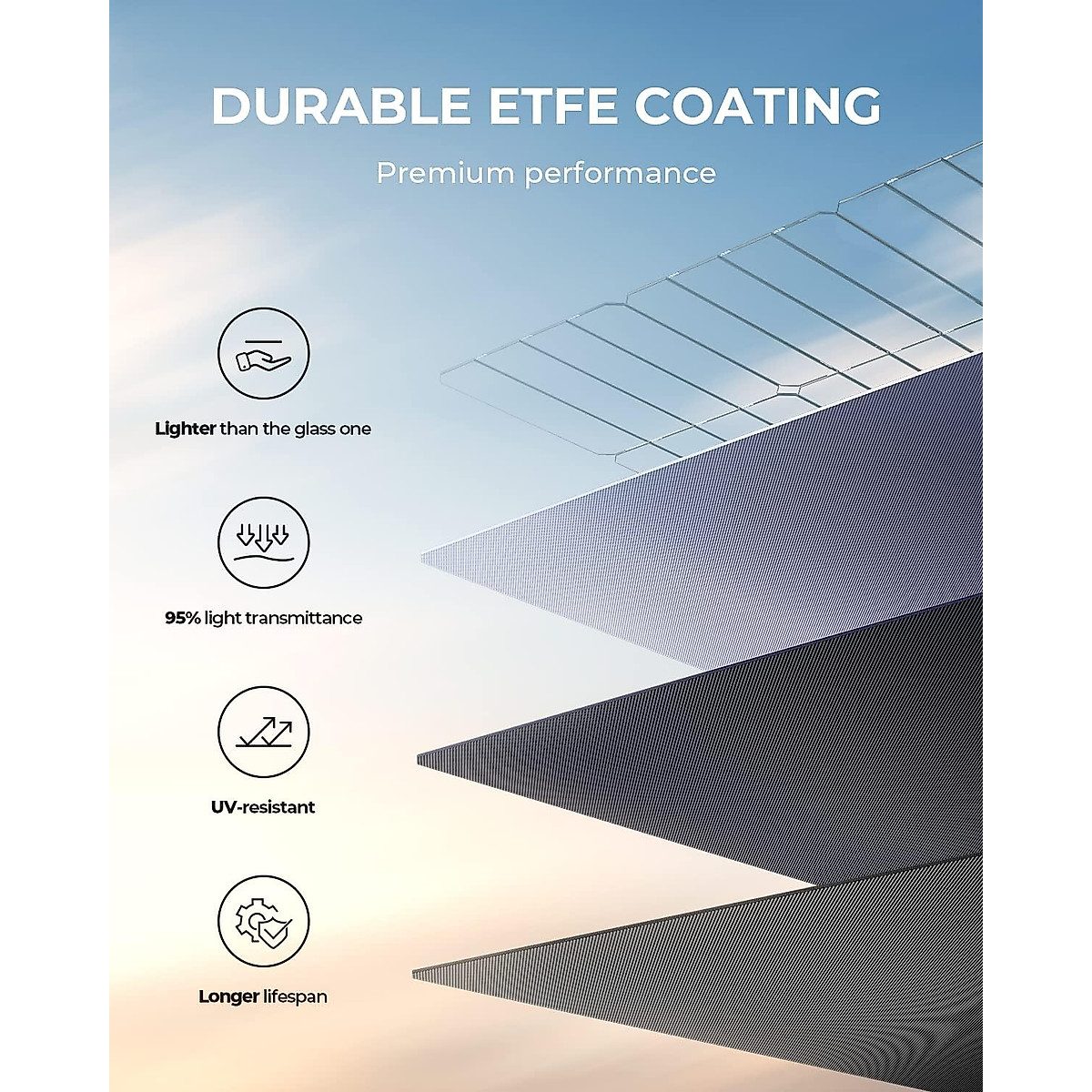 DURABLE ETFE COATING

Premium performance

Lighter than the glass one

95% light transmittance

UV-resistant

Longer lifespan